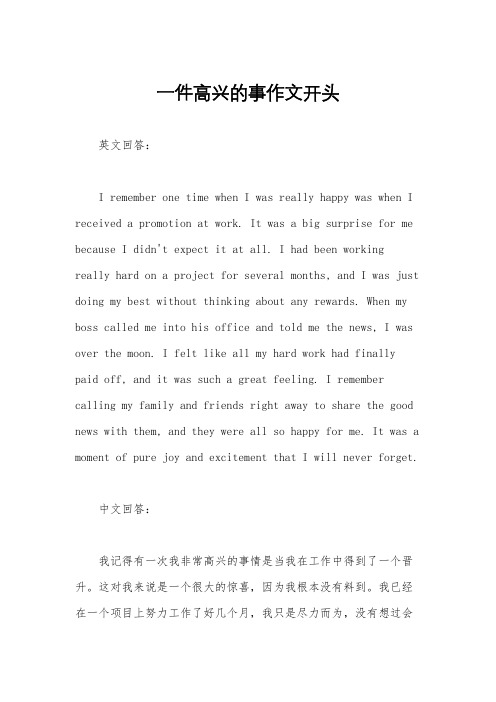 一件高兴的事作文开头

英文回答：

I remember one time when I was really happy was when I received a promotion at work. It was a big surprise for me because I didn't expect it at all. I had been working really hard on a project for several months, and I was just doing my best without thinking about any rewards. When my boss called me into his office and told me the news, I was over the moon. I felt like all my hard work had finally paid off, and it was such a great feeling. I remember calling my family and friends right away to share the good news with them, and they were all so happy for me. It was a moment of pure joy and excitement that I will never forget.

中文回答：

我记得有一次我非常高兴的事情是当我在工作中得到了一个晋升。这对我来说是一个很大的惊喜，因为我根本没有料到。我已经在一个项目上努力工作了好几个月，我只是尽力而为，没有想过会